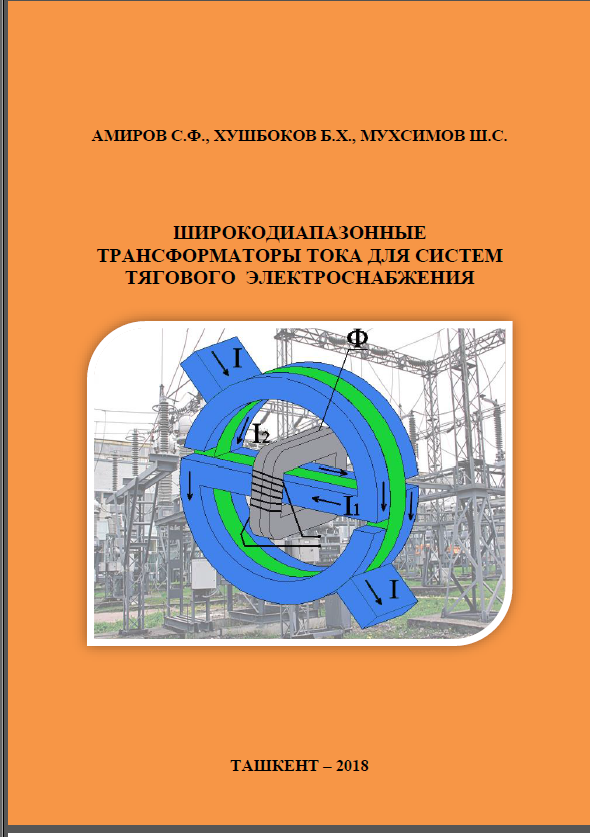 АМИРОВ С.Ф., ХУШБОКОВ Б.Х., МУХСИМОВ Ш.С.

ШИРОКОДИАПАЗОННЫЕ
ТРАНСФОРМАТОРЫ ТОКА ДЛЯ СИСТЕМ
ТЯГОВОГО ЭЛЕКТРОСНАБЖЕНИЯ

Ф
I
$I_2$
$I_1$
I

ТАШКЕНТ – 2018